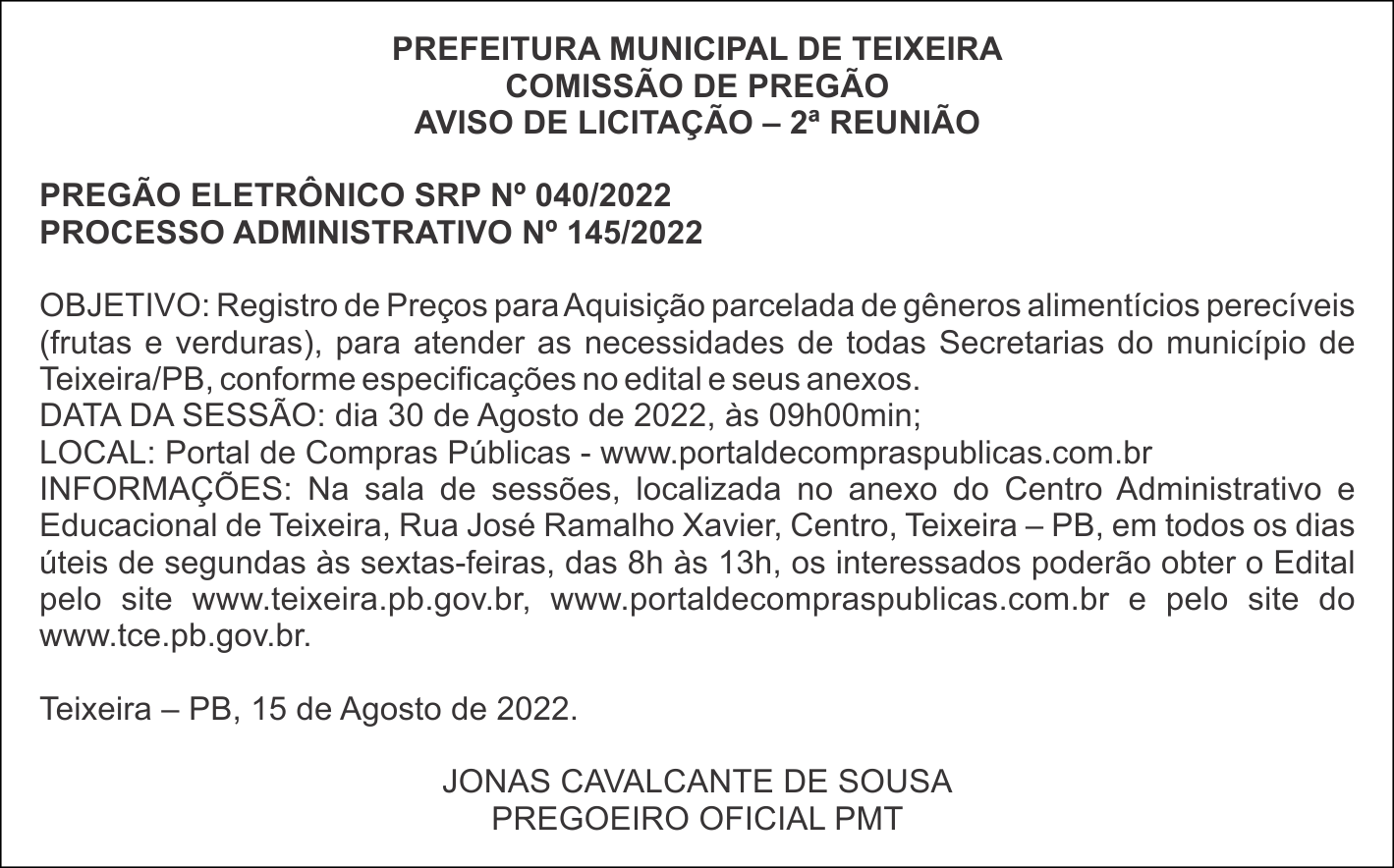 PREFEITURA MUNICIPAL DE TEIXEIRA
COMISSÃO DE PREGÃO
AVISO DE LICITAÇÃO – 2ª REUNIÃO

PREGÃO ELETRÔNICO SRP Nº 040/2022
PROCESSO ADMINISTRATIVO Nº 145/2022

OBJETIVO: Registro de Preços para Aquisição parcelada de gêneros alimentícios perecíveis (frutas e verduras), para atender as necessidades de todas Secretarias do município de Teixeira/PB, conforme especificações no edital e seus anexos.
DATA DA SESSÃO: dia 30 de Agosto de 2022, às 09h00min;
LOCAL: Portal de Compras Públicas - www.portaldecompraspublicas.com.br
INFORMAÇÕES: Na sala de sessões, localizada no anexo do Centro Administrativo e Educacional de Teixeira, Rua José Ramalho Xavier, Centro, Teixeira – PB, em todos os dias úteis de segundas às sextas-feiras, das 8h às 13h, os interessados poderão obter o Edital pelo site www.teixeira.pb.gov.br, www.portaldecompraspublicas.com.br e pelo site do www.tce.pb.gov.br.

Teixeira – PB, 15 de Agosto de 2022.

JONAS CAVALCANTE DE SOUSA
PREGOEIRO OFICIAL PMT